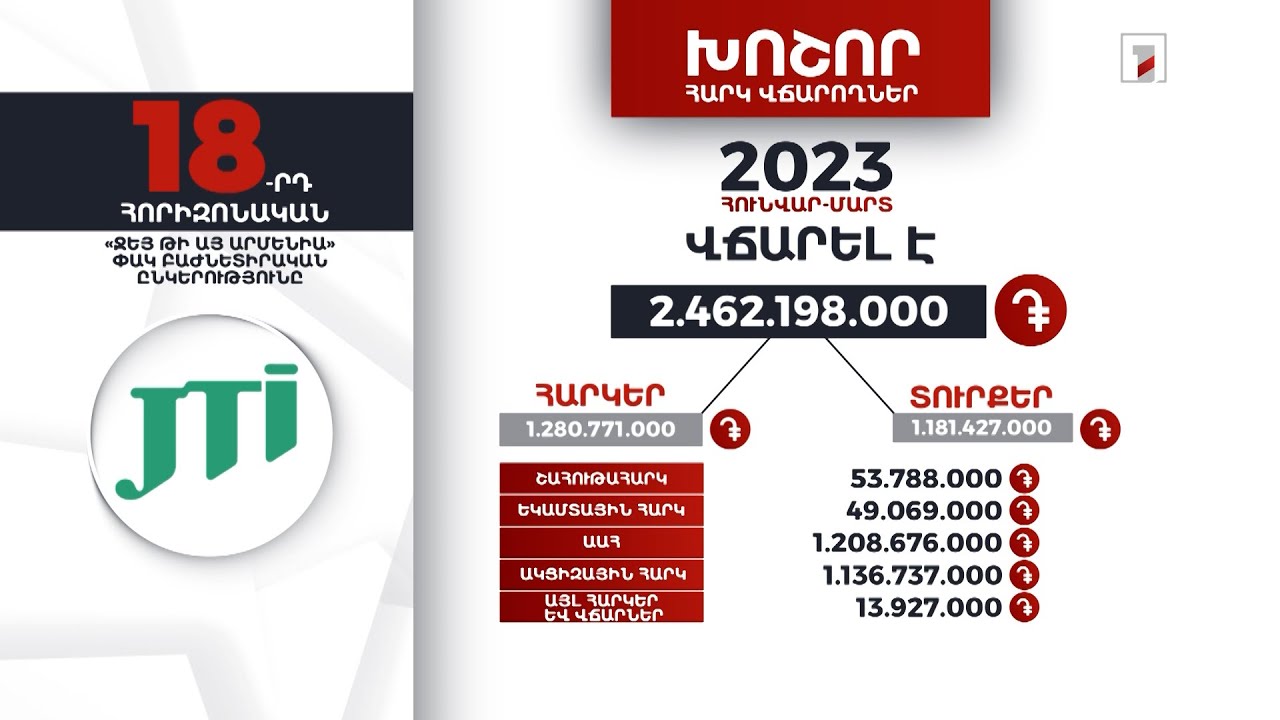 18-ՐԴ ՀՈՐԻԶՈՆԱԿԱՆ

«ՋԵՅ ԹԻ ԱՅ ԱՐՄԵՆԻԱ» ՓԱԿ ԲԱԺՆԵՏԻՐԱԿԱՆ ԸՆԿԵՐՈՒԹՅՈՒՆԸ

JTI

ԽՈՇՈՐ
ՀԱՐԿ ՎՃԱՐՈՂՆԵՐ

1

2023
ՀՈՒՆՎԱՐ-ՄԱՐՏ
ՎՃԱՐԵԼ Է

2.462.198.000 ֏

ՀԱՐԿԵՐ
1.280.771.000 ֏

ՏՈՒՐՔԵՐ
1.181.427.000 ֏

| | |
|---|---|
| ՇԱՀՈՒԹԱՀԱՐԿ | 53.788.000 ֏ |
| ԵԿԱՄՏԱՅԻՆ ՀԱՐԿ | 49.069.000 ֏ |
| ԱԱՀ | 1.208.676.000 ֏ |
| ԱԿՑԻԶԱՅԻՆ ՀԱՐԿ | 1.136.737.000 ֏ |
| ԱՅԼ ՀԱՐԿԵՐ ԵՎ ՎՃԱՐՆԵՐ | 13.927.000 ֏ |